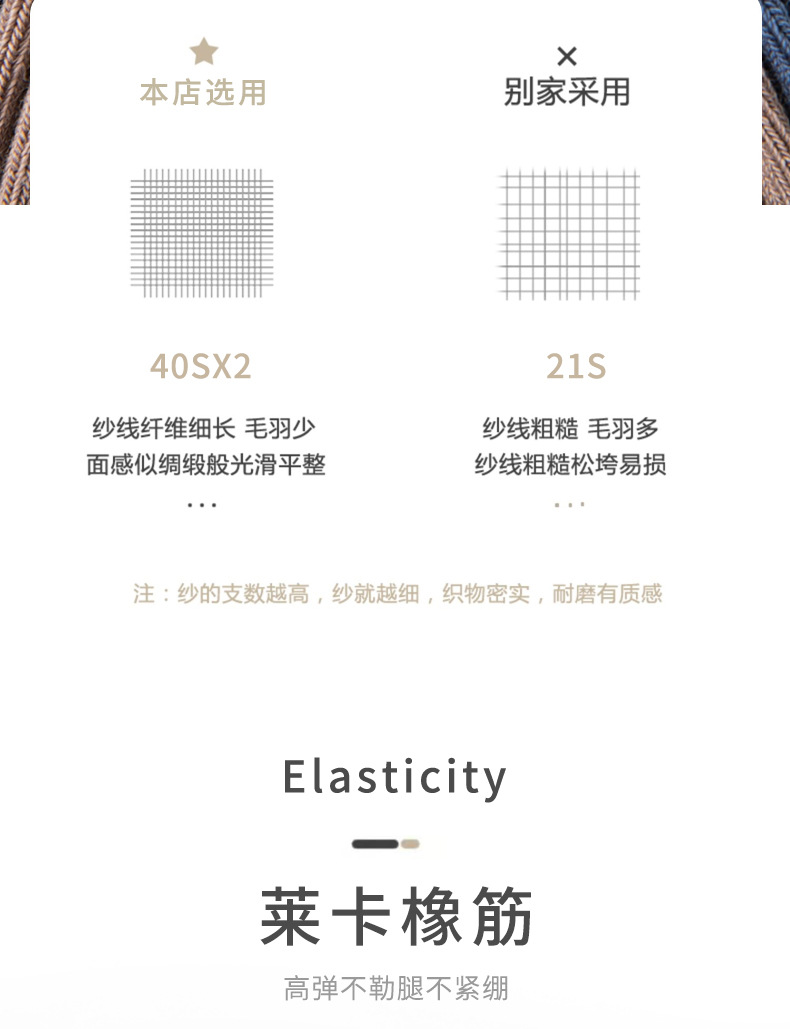 本店选用

40SX2

纱线纤维细长 毛羽少
面感似绸缎般光滑平整
...

×
别家采用

21S

纱线粗糙 毛羽多
纱线粗糙松垮易损
...

注：纱的支数越高，纱就越细，织物密实，耐磨有质感

Elasticity

莱卡橡筋

高弹不勒腿不紧绷